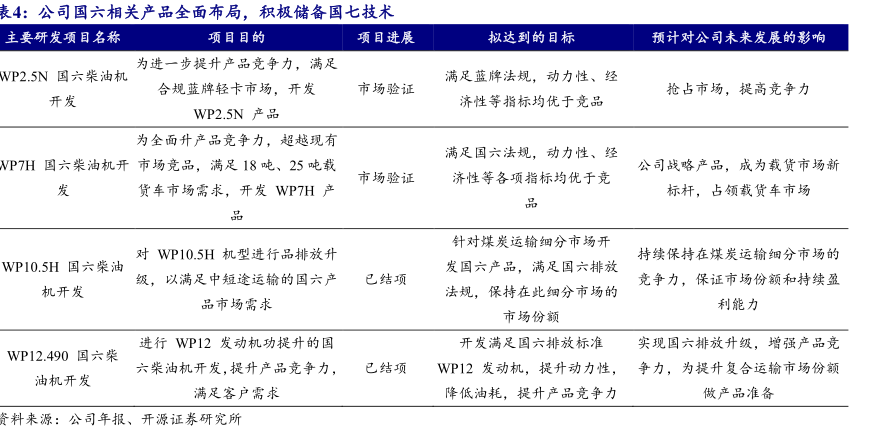 表4：公司国六相关产品全面布局，积极储备国七技术

| 主要研发项目名称 | 项目目的 | 项目进展 | 拟达到的目标 | 预计对公司未来发展的影响 |
|---|---|---|---|---|
| WP2.5N 国六柴油机开发 | 为进一步提升产品竞争力，满足合规蓝牌轻卡市场，开发 WP2.5N 产品 | 市场验证 | 满足蓝牌法规，动力性、经济性等指标均优于竞品 | 抢占市场，提高竞争力 |
| WP7H 国六柴油机开发 | 为全面升产品竞争力，超越现有市场竞品，满足 18 吨、25 吨载货车市场需求，开发 WP7H 产品 | 市场验证 | 满足国六法规，动力性、经济性等各项指标均优于竞品 | 公司战略产品，成为载货市场新标杆，占领载货车市场 |
| WP10.5H 国六柴油机开发 | 对 WP10.5H 机型进行品排放升级，以满足中短途运输的国六产品市场需求 | 已结项 | 针对煤炭运输细分市场开发国六产品，满足国六排放法规，保持在此细分市场的市场份额 | 持续保持在煤炭运输细分市场的竞争力，保证市场份额和持续盈利能力 |
| WP12.490 国六柴油机开发 | 进行 WP12 发动机功提升的国六柴油机开发，提升产品竞争力，满足客户需求 | 已结项 | 开发满足国六排放标准 WP12 发动机，提升动力性，降低油耗，提升产品竞争力 | 实现国六排放升级，增强产品竞争力，为提升复合运输市场份额做产品准备 |

资料来源：公司年报、开源证券研究所